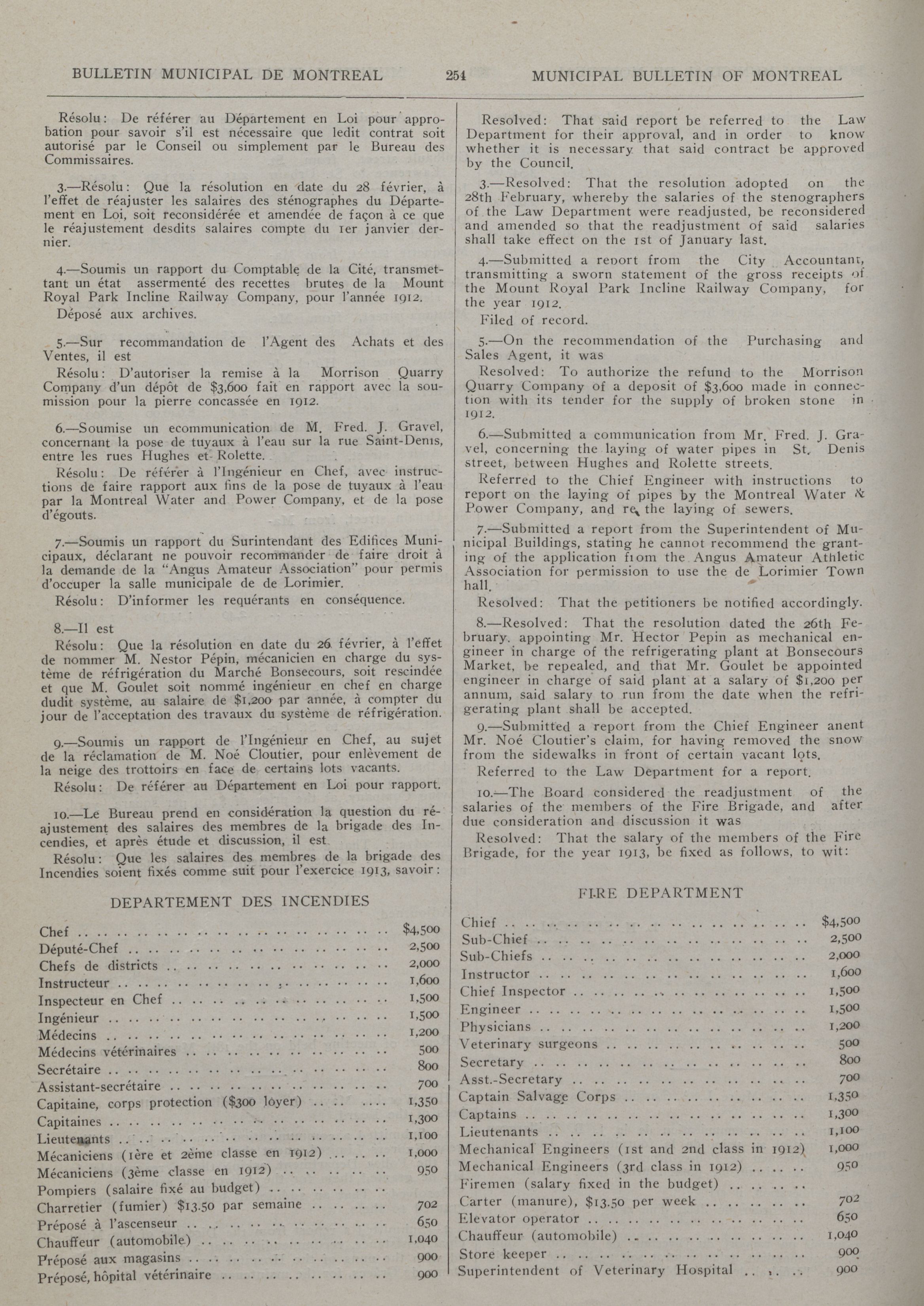 BULLETIN MUNICIPAL DE MONTREAL    254    MUNICIPAL BULLETIN OF MONTREAL

Résolu: De référer au Département en Loi pour approbation pour savoir s'il est nécessaire que ledit contrat soit autorisé par le Conseil ou simplement par le Bureau des Commissaires.

3.—Résolu: Que la résolution en date du 28 février, à l'effet de réajuster les salaires des sténographes du Département en Loi, soit reconsidérée et amendée de façon à ce que le réajustement desdits salaires compte du 1er janvier dernier.

4.—Soumis un rapport du Comptable de la Cité, transmettant un état assermenté des recettes brutes de la Mount Royal Park Incline Railway Company, pour l'année 1912.

Déposé aux archives.

5.—Sur recommandation de l'Agent des Achats et des Ventes, il est

Résolu: D'autoriser la remise à la Morrison Quarry Company d'un dépôt de $3,600 fait en rapport avec la soumission pour la pierre concassée en 1912.

6.—Soumise un ecommunication de M. Fred. J. Gravel, concernant la pose de tuyaux à l'eau sur la rue Saint-Denis, entre les rues Hughes et Rolette.

Résolu: De référer à l'Ingénieur en Chef, avec instructions de faire rapport aux fins de la pose de tuyaux à l'eau par la Montreal Water and Power Company, et de la pose d'égouts.

7.—Soumis un rapport du Surintendant des Edifices Municipaux, déclarant ne pouvoir recommander de faire droit à la demande de la "Angus Amateur Association" pour permis d'occuper la salle municipale de de Lorimier.

Résolu: D'informer les requérants en conséquence.

8.—Il est

Résolu: Que la résolution en date du 26 février, à l'effet de nommer M. Nestor Pépin, mécanicien en charge du système de réfrigération du Marché Bonsecours, soit rescindée et que M. Goulet soit nommé ingénieur en chef en charge dudit système, au salaire de $1,200 par année, à compter du jour de l'acceptation des travaux du système de réfrigération.

9.—Soumis un rapport de l'Ingénieur en Chef, au sujet de la réclamation de M. Noé Cloutier, pour enlèvement de la neige des trottoirs en face de certains lots vacants.

Résolu: De référer au Département en Loi pour rapport.

10.—Le Bureau prend en considération la question du réajustement des salaires des membres de la brigade des Incendies, et après étude et discussion, il est

Résolu: Que les salaires des membres de la brigade des Incendies soient fixés comme suit pour l'exercice 1913, savoir:

DEPARTEMENT DES INCENDIES

| | |
|---|---|
| Chef | $4,500 |
| Député-Chef | 2,500 |
| Chefs de districts | 2,000 |
| Instructeur | 1,600 |
| Inspecteur en Chef | 1,500 |
| Ingénieur | 1,500 |
| Médecins | 1,200 |
| Médecins vétérinaires | 500 |
| Secrétaire | 800 |
| Assistant-secrétaire | 700 |
| Capitaine, corps protection ($300 loyer) | 1,350 |
| Capitaines | 1,300 |
| Lieutenants | 1,100 |
| Mécaniciens (1ère et 2ème classe en 1912) | 1,000 |
| Mécaniciens (3ème classe en 1912) | 950 |
| Pompiers (salaire fixé au budget) | |
| Charretier (fumier) $13.50 par semaine | 702 |
| Préposé à l'ascenseur | 650 |
| Chauffeur (automobile) | 1,040 |
| Préposé aux magasins | 900 |
| Préposé, hôpital vétérinaire | 900 |

Resolved: That said report be referred to the Law Department for their approval, and in order to know whether it is necessary that said contract be approved by the Council.

3.—Resolved: That the resolution adopted on the 28th February, whereby the salaries of the stenographers of the Law Department were readjusted, be reconsidered and amended so that the readjustment of said salaries shall take effect on the 1st of January last.

4.—Submitted a report from the City Accountant, transmitting a sworn statement of the gross receipts of the Mount Royal Park Incline Railway Company, for the year 1912.

Filed of record.

5.—On the recommendation of the Purchasing and Sales Agent, it was

Resolved: To authorize the refund to the Morrison Quarry Company of a deposit of $3,600 made in connection with its tender for the supply of broken stone in 1912.

6.—Submitted a communication from Mr. Fred. J. Gravel, concerning the laying of water pipes in St. Denis street, between Hughes and Rolette streets.

Referred to the Chief Engineer with instructions to report on the laying of pipes by the Montreal Water & Power Company, and re the laying of sewers.

7.—Submitted a report from the Superintendent of Municipal Buildings, stating he cannot recommend the granting of the application from the Angus Amateur Athletic Association for permission to use the de Lorimier Town hall.

Resolved: That the petitioners be notified accordingly.

8.—Resolved: That the resolution dated the 26th February, appointing Mr. Hector Pepin as mechanical engineer in charge of the refrigerating plant at Bonsecours Market, be repealed, and that Mr. Goulet be appointed engineer in charge of said plant at a salary of $1,200 per annum, said salary to run from the date when the refrigerating plant shall be accepted.

9.—Submitted a report from the Chief Engineer anent Mr. Noé Cloutier's claim, for having removed the snow from the sidewalks in front of certain vacant lots.

Referred to the Law Department for a report.

10.—The Board considered the readjustment of the salaries of the members of the Fire Brigade, and after due consideration and discussion it was

Resolved: That the salary of the members of the Fire Brigade, for the year 1913, be fixed as follows, to wit:

FIRE DEPARTMENT

| | |
|---|---|
| Chief | $4,500 |
| Sub-Chief | 2,500 |
| Sub-Chiefs | 2,000 |
| Instructor | 1,600 |
| Chief Inspector | 1,500 |
| Engineer | 1,500 |
| Physicians | 1,200 |
| Veterinary surgeons | 500 |
| Secretary | 800 |
| Asst.-Secretary | 700 |
| Captain Salvage Corps | 1,350 |
| Captains | 1,300 |
| Lieutenants | 1,100 |
| Mechanical Engineers (1st and 2nd class in 1912) | 1,000 |
| Mechanical Engineers (3rd class in 1912) | 950 |
| Firemen (salary fixed in the budget) | |
| Carter (manure), $13.50 per week | 702 |
| Elevator operator | 650 |
| Chauffeur (automobile) | 1,040 |
| Store keeper | 900 |
| Superintendent of Veterinary Hospital | 900 |